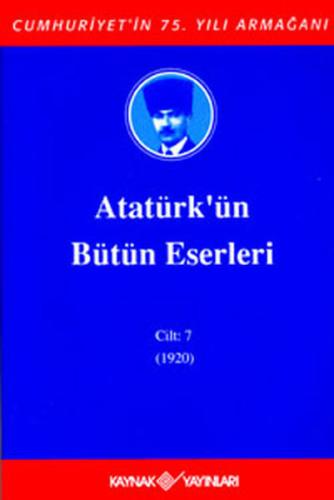 CUMHURİYET'İN 75. YILI ARMAĞANI

Atatürk'ün
Bütün Eserleri

Cilt: 7
(1920)

KAYNAK YAYINLARI